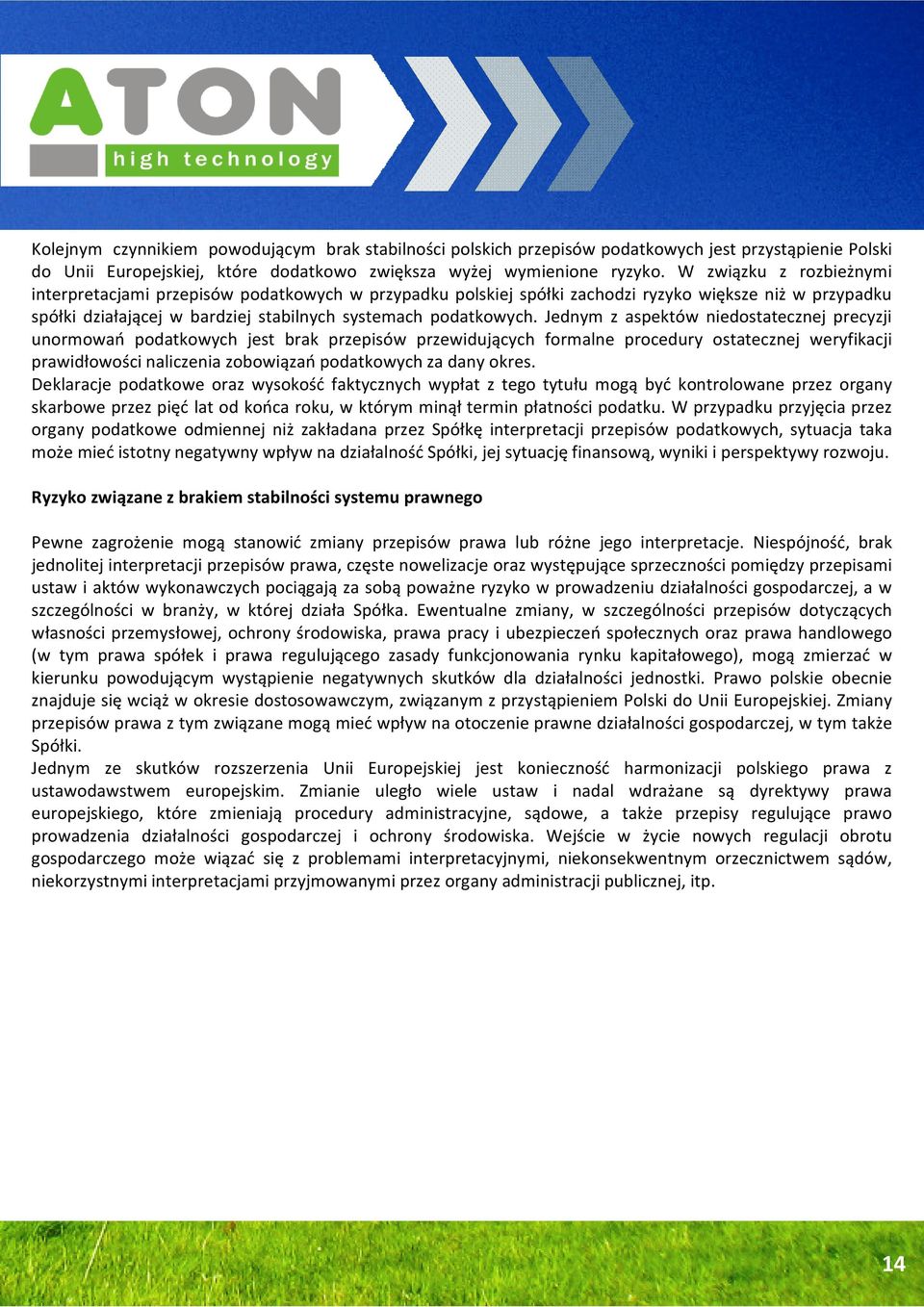 ATON
high technology

Kolejnym czynnikiem powodującym brak stabilności polskich przepisów podatkowych jest przystąpienie Polski do Unii Europejskiej, które dodatkowo zwiększa wyżej wymienione ryzyko. W związku z rozbieżnymi interpretacjami przepisów podatkowych w przypadku polskiej spółki zachodzi ryzyko większe niż w przypadku spółki działającej w bardziej stabilnych systemach podatkowych. Jednym z aspektów niedostatecznej precyzji unormowań podatkowych jest brak przepisów przewidujących formalne procedury ostatecznej weryfikacji prawidłowości naliczenia zobowiązań podatkowych za dany okres.
Deklaracje podatkowe oraz wysokość faktycznych wypłat z tego tytułu mogą być kontrolowane przez organy skarbowe przez pięć lat od końca roku, w którym minął termin płatności podatku. W przypadku przyjęcia przez organy podatkowe odmiennej niż zakładana przez Spółkę interpretacji przepisów podatkowych, sytuacja taka może mieć istotny negatywny wpływ na działalność Spółki, jej sytuację finansową, wyniki i perspektywy rozwoju.

Ryzyko związane z brakiem stabilności systemu prawnego

Pewne zagrożenie mogą stanowić zmiany przepisów prawa lub różne jego interpretacje. Niespójność, brak jednolitej interpretacji przepisów prawa, częste nowelizacje oraz występujące sprzeczności pomiędzy przepisami ustaw i aktów wykonawczych pociągają za sobą poważne ryzyko w prowadzeniu działalności gospodarczej, a w szczególności w branży, w której działa Spółka. Ewentualne zmiany, w szczególności przepisów dotyczących własności przemysłowej, ochrony środowiska, prawa pracy i ubezpieczeń społecznych oraz prawa handlowego (w tym prawa spółek i prawa regulującego zasady funkcjonowania rynku kapitałowego), mogą zmierzać w kierunku powodującym wystąpienie negatywnych skutków dla działalności jednostki. Prawo polskie obecnie znajduje się wciąż w okresie dostosowawczym, związanym z przystąpieniem Polski do Unii Europejskiej. Zmiany przepisów prawa z tym związane mogą mieć wpływ na otoczenie prawne działalności gospodarczej, w tym także Spółki.
Jednym ze skutków rozszerzenia Unii Europejskiej jest konieczność harmonizacji polskiego prawa z ustawodawstwem europejskim. Zmianie uległo wiele ustaw i nadal wdrażane są dyrektywy prawa europejskiego, które zmieniają procedury administracyjne, sądowe, a także przepisy regulujące prawo prowadzenia działalności gospodarczej i ochrony środowiska. Wejście w życie nowych regulacji obrotu gospodarczego może wiązać się z problemami interpretacyjnymi, niekonsekwentnym orzecznictwem sądów, niekorzystnymi interpretacjami przyjmowanymi przez organy administracji publicznej, itp.

14